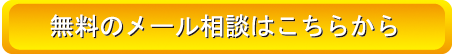 無料のメール相談はこちらから